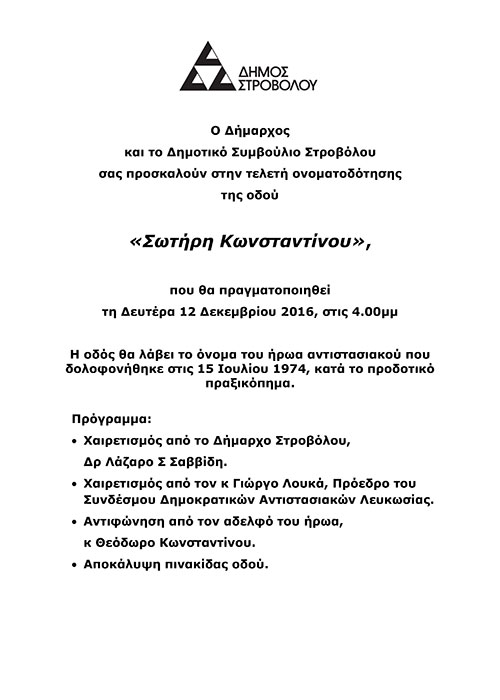 ΔΗΜΟΣ
ΣΤΡΟΒΟΛΟΥ

Ο Δήμαρχος
και το Δημοτικό Συμβούλιο Στροβόλου
σας προσκαλούν στην τελετή ονοματοδότησης
της οδού

«Σωτήρη Κωνσταντίνου»,

που θα πραγματοποιηθεί
τη Δευτέρα 12 Δεκεμβρίου 2016, στις 4.00μμ

Η οδός θα λάβει το όνομα του ήρωα αντιστασιακού που δολοφονήθηκε στις 15 Ιουλίου 1974, κατά το προδοτικό πραξικόπημα.

Πρόγραμμα:

• Χαιρετισμός από το Δήμαρχο Στροβόλου, Δρ Λάζαρο Σ Σαββίδη.
• Χαιρετισμός από τον κ Γιώργο Λουκά, Πρόεδρο του Συνδέσμου Δημοκρατικών Αντιστασιακών Λευκωσίας.
• Αντιφώνηση από τον αδελφό του ήρωα, κ Θεόδωρο Κωνσταντίνου.
• Αποκάλυψη πινακίδας οδού.